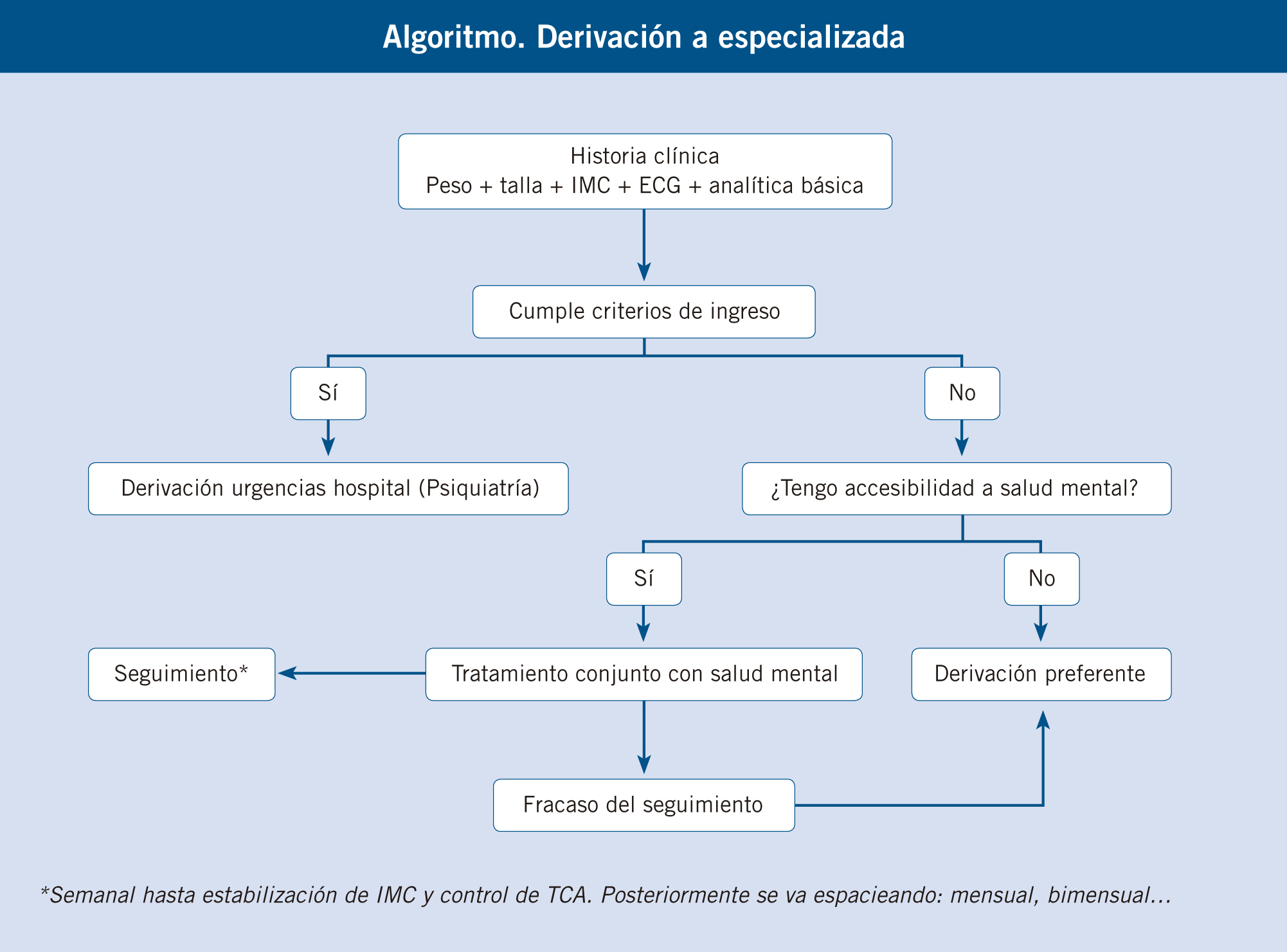 Algoritmo. Derivación a especializada

Historia clínica
Peso + talla + IMC + ECG + analítica básica

Cumple criterios de ingreso

Sí

No

Derivación urgencias hospital (Psiquiatría)

¿Tengo accesibilidad a salud mental?

Sí

No

Seguimiento*

Tratamiento conjunto con salud mental

Derivación preferente

Fracaso del seguimiento

*Semanal hasta estabilización de IMC y control de TCA. Posteriormente se va espacieando: mensual, bimensual...